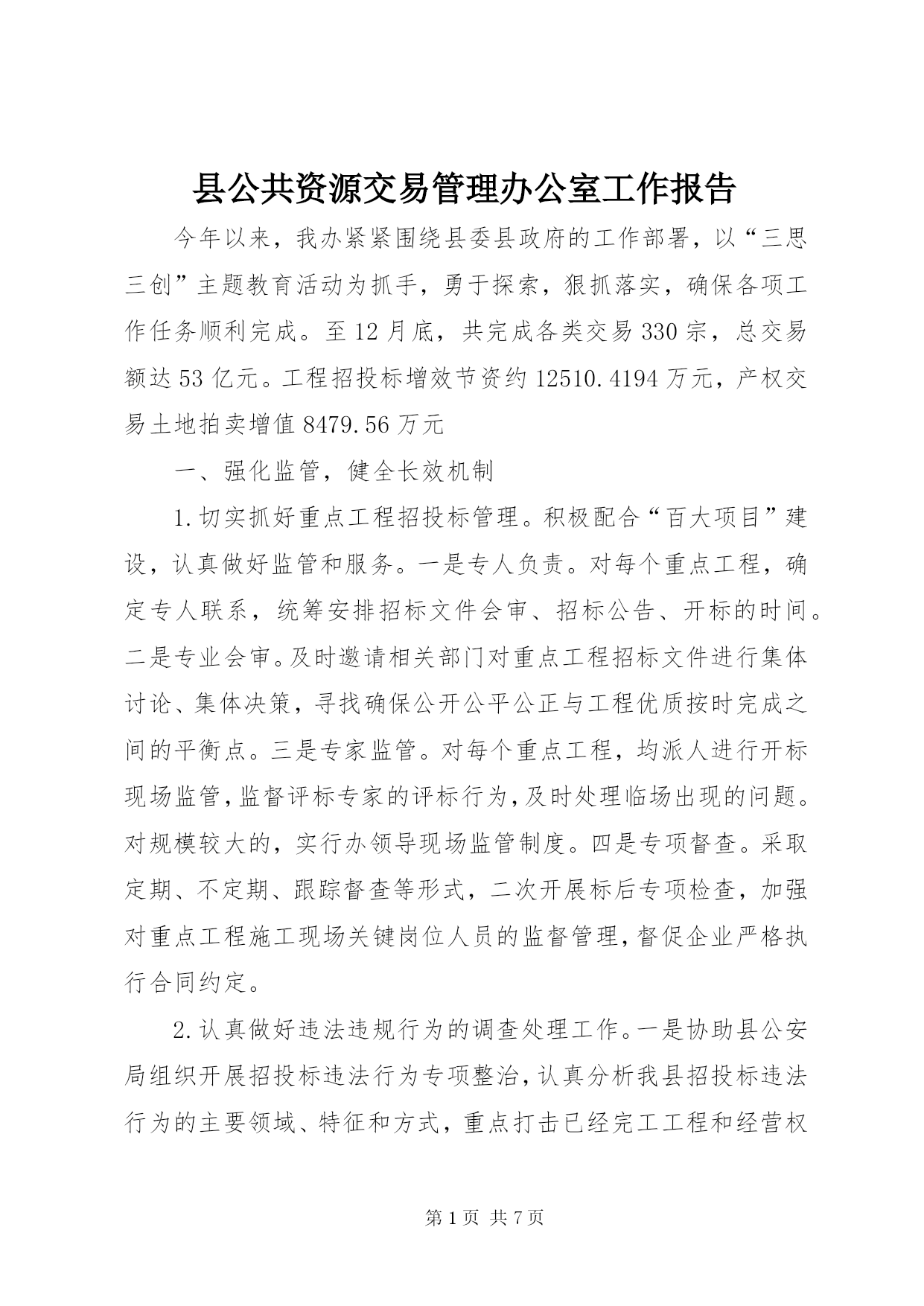 县公共资源交易管理办公室工作报告

今年以来，我办紧紧围绕县委县政府的工作部署，以“三思三创”主题教育活动为抓手，勇于探索，狠抓落实，确保各项工作任务顺利完成。至12月底，共完成各类交易330宗，总交易额达53亿元。工程招投标增效节资约12510.4194万元，产权交易土地拍卖增值8479.56万元

一、强化监管，健全长效机制

1.切实抓好重点工程招投标管理。积极配合“百大项目”建设，认真做好监管和服务。一是专人负责。对每个重点工程，确定专人联系，统筹安排招标文件会审、招标公告、开标的时间。二是专业会审。及时邀请相关部门对重点工程招标文件进行集体讨论、集体决策，寻找确保公开公平公正与工程优质按时完成之间的平衡点。三是专家监管。对每个重点工程，均派人进行开标现场监管，监督评标专家的评标行为，及时处理临场出现的问题。对规模较大的，实行办领导现场监管制度。四是专项督查。采取定期、不定期、跟踪督查等形式，二次开展标后专项检查，加强对重点工程施工现场关键岗位人员的监督管理，督促企业严格执行合同约定。

2.认真做好违法违规行为的调查处理工作。一是协助县公安局组织开展招投标违法行为专项整治，认真分析我县招投标违法行为的主要领域、特征和方式，重点打击已经完工工程和经营权

第1页 共7页